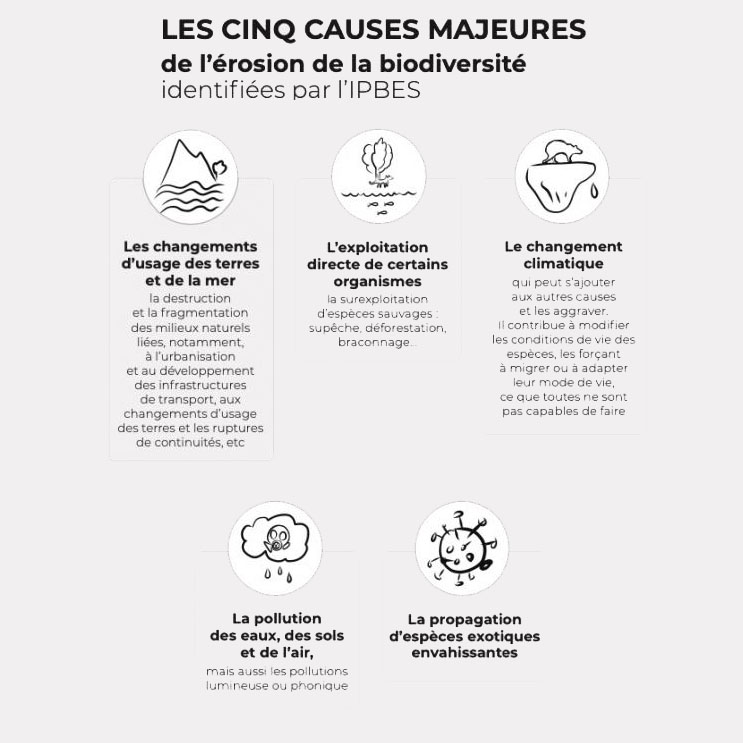 LES CINQ CAUSES MAJEURES
de l'érosion de la biodiversité
identifiées par l'IPBES

Les changements d'usage des terres et de la mer
la destruction et la fragmentation des milieux naturels liées, notamment, à l'urbanisation et au développement des infrastructures de transport, aux changements d'usage des terres et les ruptures de continuités, etc

L'exploitation directe de certains organismes
la surexploitation d'espèces sauvages : supêche, déforestation, braconnage...

Le changement climatique
qui peut s'ajouter aux autres causes et les aggraver. Il contribue à modifier les conditions de vie des espèces, les forçant à migrer ou à adapter leur mode de vie, ce que toutes ne sont pas capables de faire

La pollution des eaux, des sols et de l'air,
mais aussi les pollutions lumineuse ou phonique

La propagation d'espèces exotiques envahissantes